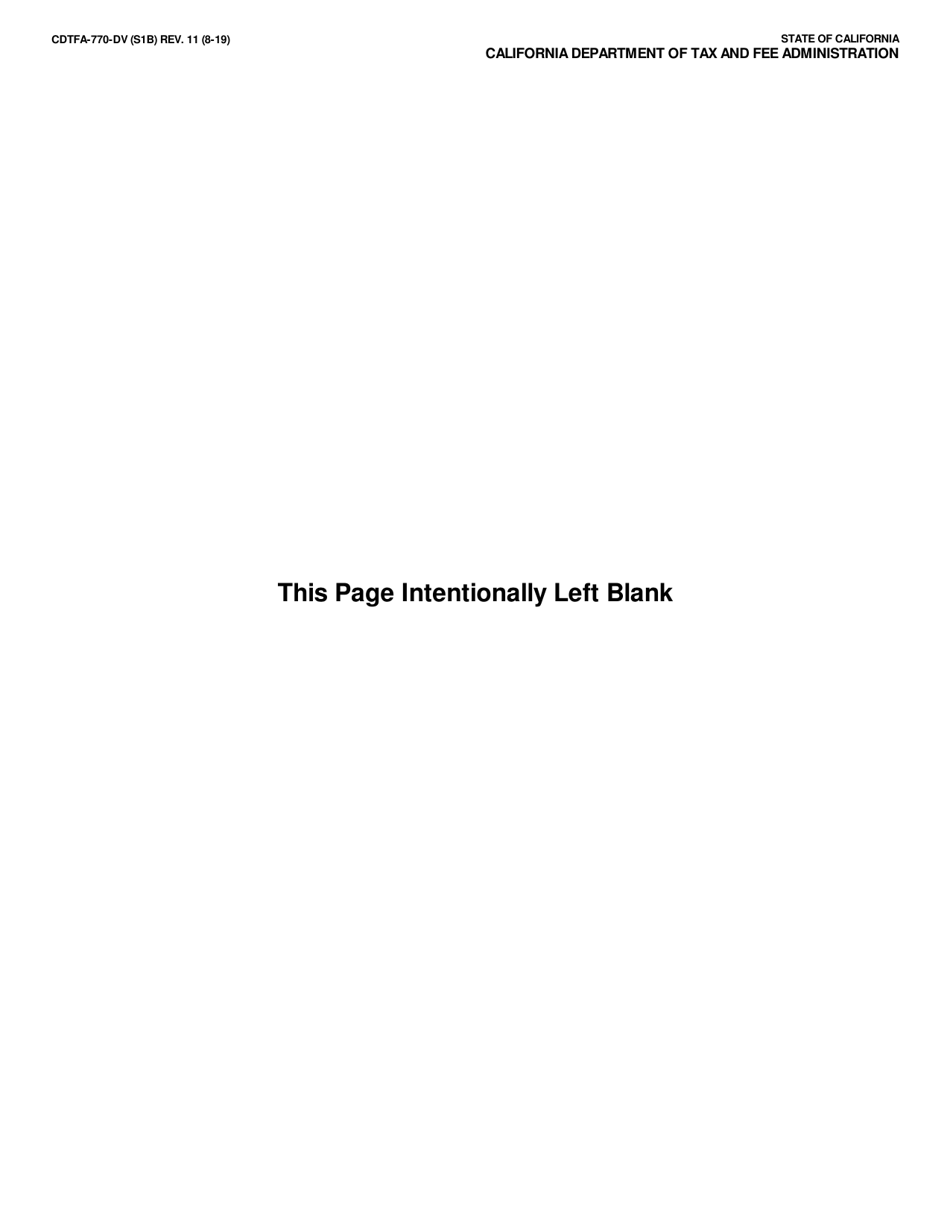 CDTFA-770-DV (S1B) REV. 11 (8-19)

STATE OF CALIFORNIA
CALIFORNIA DEPARTMENT OF TAX AND FEE ADMINISTRATION

This Page Intentionally Left Blank